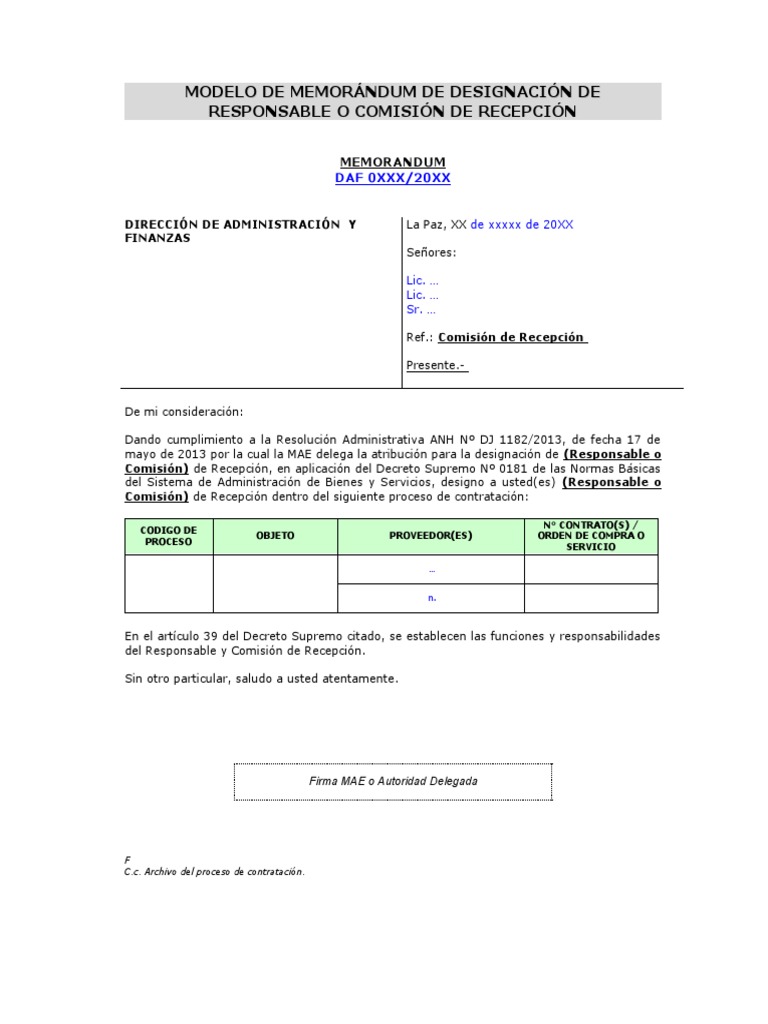 MODELO DE MEMORÁNDUM DE DESIGNACIÓN DE RESPONSABLE O COMISIÓN DE RECEPCIÓN

MEMORANDUM
DAF 0XXX/20XX

DIRECCIÓN DE ADMINISTRACIÓN Y FINANZAS

La Paz, XX de xxxxx de 20XX

Señores:

Lic. …
Lic. …
Sr. …

Ref.: Comisión de Recepción

Presente.-

De mi consideración:

Dando cumplimiento a la Resolución Administrativa ANH Nº DJ 1182/2013, de fecha 17 de mayo de 2013 por la cual la MAE delega la atribución para la designación de (Responsable o Comisión) de Recepción, en aplicación del Decreto Supremo Nº 0181 de las Normas Básicas del Sistema de Administración de Bienes y Servicios, designo a usted(es) (Responsable o Comisión) de Recepción dentro del siguiente proceso de contratación:

| CODIGO DE PROCESO | OBJETO | PROVEEDOR(ES) | Nº CONTRATO(S) / ORDEN DE COMPRA O SERVICIO |
|---|---|---|---|
| | | … | |
| | | n. | |

En el artículo 39 del Decreto Supremo citado, se establecen las funciones y responsabilidades del Responsable y Comisión de Recepción.

Sin otro particular, saludo a usted atentamente.

Firma MAE o Autoridad Delegada

F
C.c. Archivo del proceso de contratación.